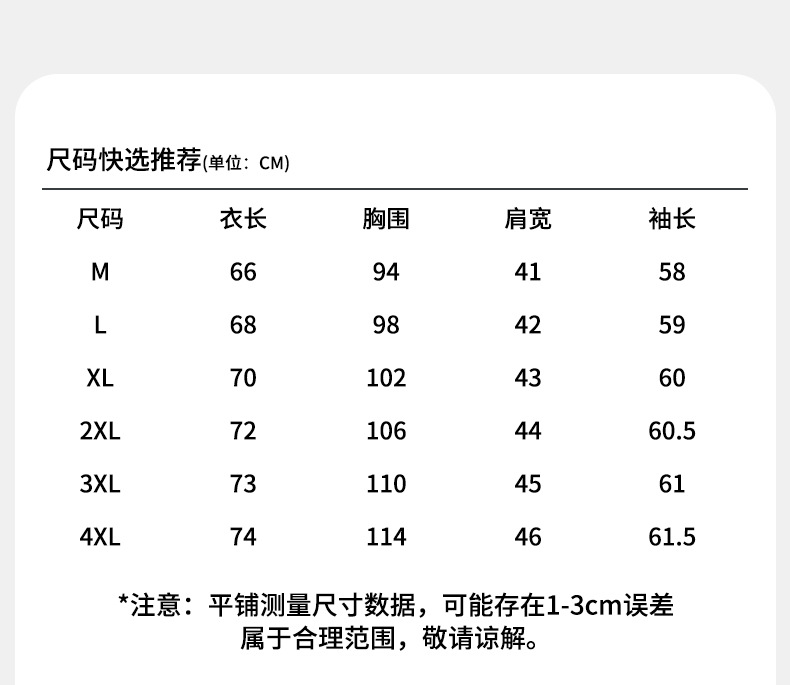 尺码快选推荐(单位：CM)

| 尺码 | 衣长 | 胸围 | 肩宽 | 袖长 |
|---|---|---|---|---|
| M | 66 | 94 | 41 | 58 |
| L | 68 | 98 | 42 | 59 |
| XL | 70 | 102 | 43 | 60 |
| 2XL | 72 | 106 | 44 | 60.5 |
| 3XL | 73 | 110 | 45 | 61 |
| 4XL | 74 | 114 | 46 | 61.5 |

*注意：平铺测量尺寸数据，可能存在1-3cm误差属于合理范围，敬请谅解。